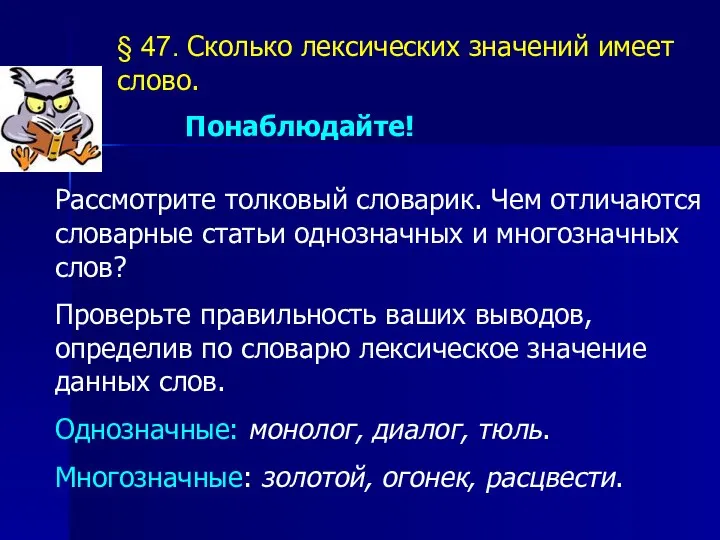 § 47. Сколько лексических значений имеет слово.

Понаблюдайте!

Рассмотрите толковый словарик. Чем отличаются словарные статьи однозначных и многозначных слов?

Проверьте правильность ваших выводов, определив по словарю лексическое значение данных слов.

Однозначные: монолог, диалог, тюль.

Многозначные: золотой, огонек, расцвести.